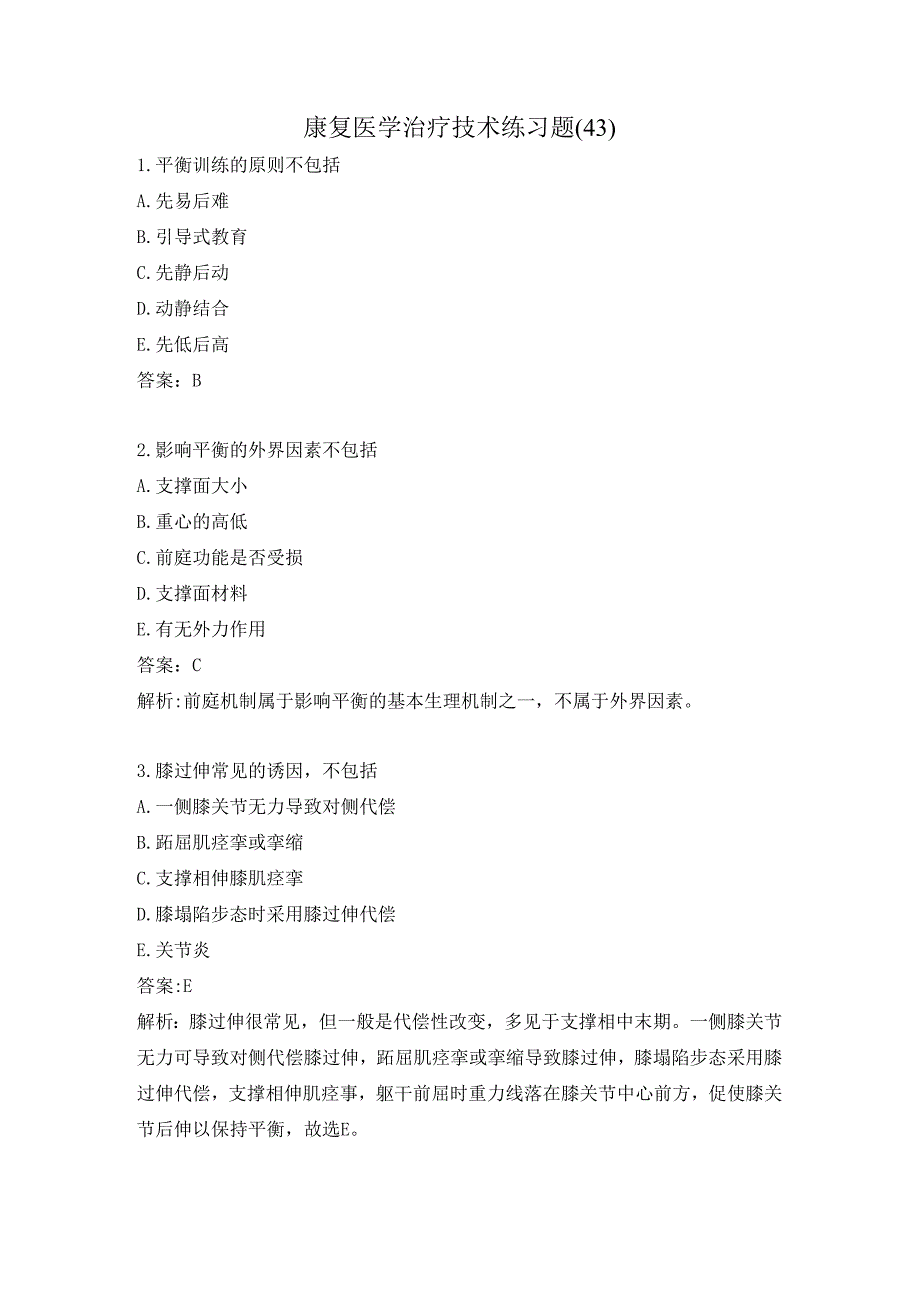 康复医学治疗技术练习题(43)

1.平衡训练的原则不包括
A.先易后难
B.引导式教育
C.先静后动
D.动静结合
E.先低后高
答案：B

2.影响平衡的外界因素不包括
A.支撑面大小
B.重心的高低
C.前庭功能是否受损
D.支撑面材料
E.有无外力作用
答案：C
解析:前庭机制属于影响平衡的基本生理机制之一，不属于外界因素。

3.膝过伸常见的诱因，不包括
A.一侧膝关节无力导致对侧代偿
B.跖屈肌痉挛或挛缩
C.支撑相伸膝肌痉挛
D.膝塌陷步态时采用膝过伸代偿
E.关节炎
答案:E
解析：膝过伸很常见，但一般是代偿性改变，多见于支撑相中末期。一侧膝关节无力可导致对侧代偿膝过伸，跖屈肌痉挛或挛缩导致膝过伸，膝塌陷步态采用膝过伸代偿，支撑相伸肌痉事，躯干前屈时重力线落在膝关节中心前方，促使膝关节后伸以保持平衡，故选E。